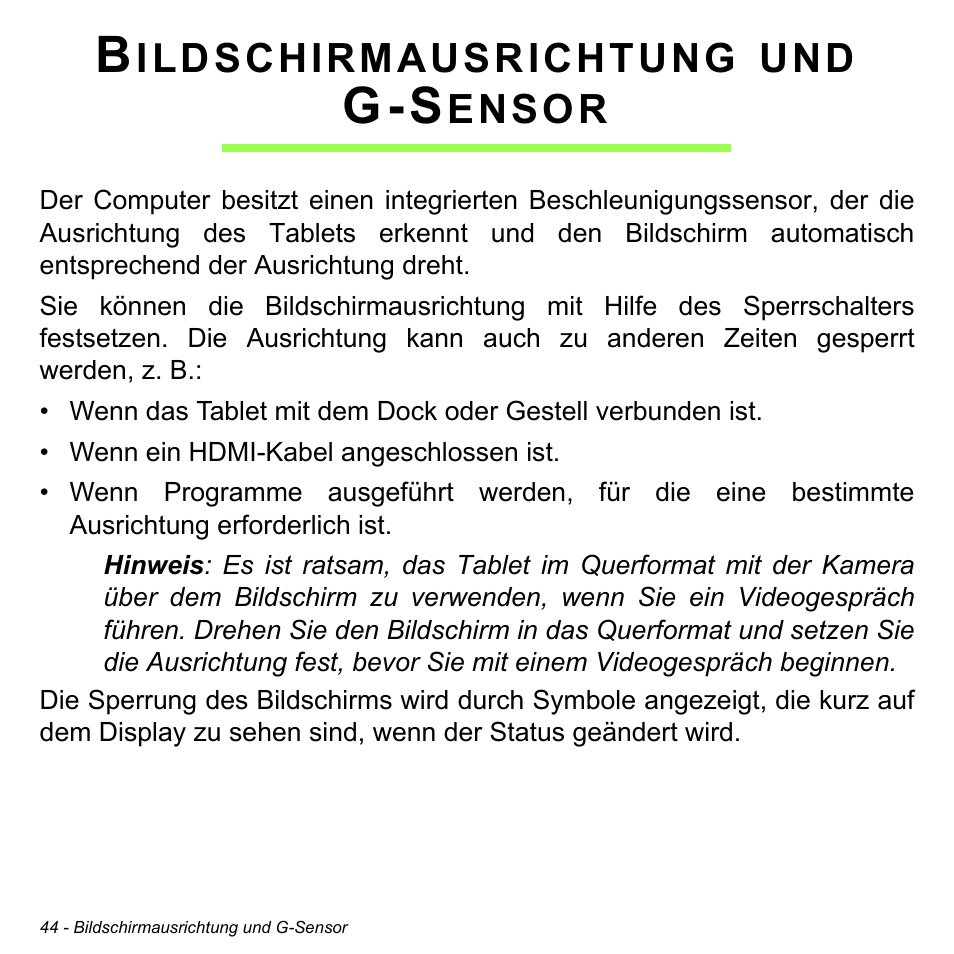 BILDSCHIRMAUSRICHTUNG UND G-SENSOR

Der Computer besitzt einen integrierten Beschleunigungssensor, der die Ausrichtung des Tablets erkennt und den Bildschirm automatisch entsprechend der Ausrichtung dreht.

Sie können die Bildschirmausrichtung mit Hilfe des Sperrschalters festsetzen. Die Ausrichtung kann auch zu anderen Zeiten gesperrt werden, z. B.:

• Wenn das Tablet mit dem Dock oder Gestell verbunden ist.

• Wenn ein HDMI-Kabel angeschlossen ist.

• Wenn Programme ausgeführt werden, für die eine bestimmte Ausrichtung erforderlich ist.

Hinweis: Es ist ratsam, das Tablet im Querformat mit der Kamera über dem Bildschirm zu verwenden, wenn Sie ein Videogespräch führen. Drehen Sie den Bildschirm in das Querformat und setzen Sie die Ausrichtung fest, bevor Sie mit einem Videogespräch beginnen.

Die Sperrung des Bildschirms wird durch Symbole angezeigt, die kurz auf dem Display zu sehen sind, wenn der Status geändert wird.

44 - Bildschirmausrichtung und G-Sensor